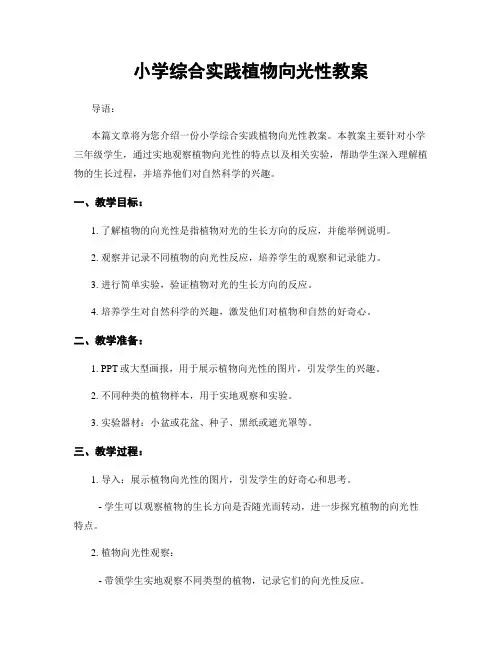 小学综合实践植物向光性教案

导语：

本篇文章将为您介绍一份小学综合实践植物向光性教案。本教案主要针对小学三年级学生，通过实地观察植物向光性的特点以及相关实验，帮助学生深入理解植物的生长过程，并培养他们对自然科学的兴趣。

一、教学目标：

1. 了解植物的向光性是指植物对光的生长方向的反应，并能举例说明。

2. 观察并记录不同植物的向光性反应，培养学生的观察和记录能力。

3. 进行简单实验，验证植物对光的生长方向的反应。

4. 培养学生对自然科学的兴趣，激发他们对植物和自然的好奇心。

二、教学准备：

1. PPT 或大型画报，用于展示植物向光性的图片，引发学生的兴趣。

2. 不同种类的植物样本，用于实地观察和实验。

3. 实验器材：小盆或花盆、种子、黑纸或遮光罩等。

三、教学过程：

1. 导入：展示植物向光性的图片，引发学生的好奇心和思考。

- 学生可以观察植物的生长方向是否随光而转动，进一步探究植物的向光性特点。

2. 植物向光性观察：

- 带领学生实地观察不同类型的植物，记录它们的向光性反应。